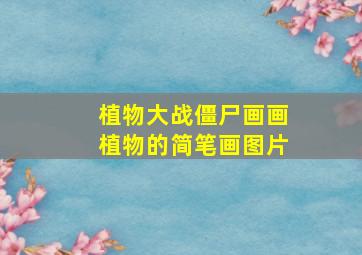 植物大战僵尸画画
植物的简笔画图片